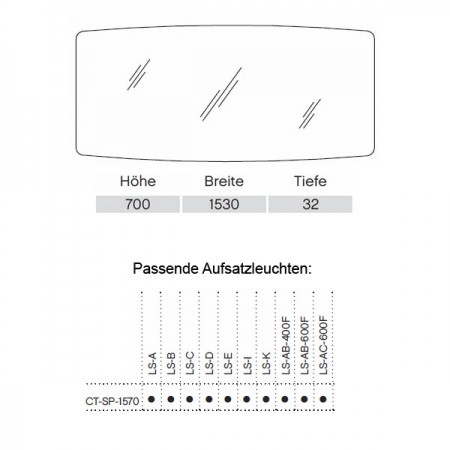 | Höhe | Breite | Tiefe |
|---|---|---|
| 700 | 1530 | 32 |

Passende Aufsatzleuchten:

| | LS-A | LS-B | LS-C | LS-D | LS-E | LS-I | LS-K | LS-AB-400F | LS-AB-600F | LS-AC-600F |
|---|---|---|---|---|---|---|---|---|---|---|
| CT-SP-1570 | ● | ● | ● | ● | ● | ● | ● | ● | ● | ● |